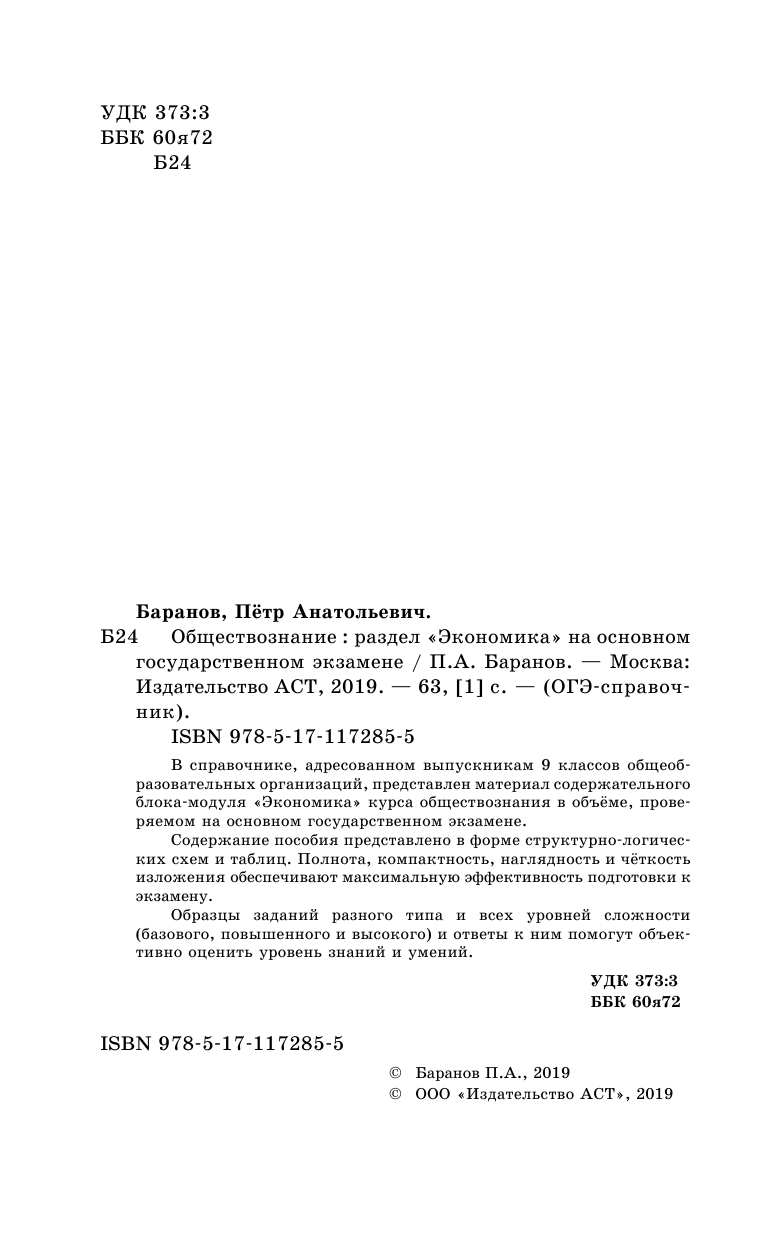 УДК 373:3
ББК 60я72
Б24

Баранов, Пётр Анатольевич.

Б24 Обществознание : раздел «Экономика» на основном государственном экзамене / П.А. Баранов. — Москва: Издательство АСТ, 2019. — 63, [1] с. — (ОГЭ-справочник).

ISBN 978-5-17-117285-5

В справочнике, адресованном выпускникам 9 классов общеобразовательных организаций, представлен материал содержательного блока-модуля «Экономика» курса обществознания в объёме, проверяемом на основном государственном экзамене.

Содержание пособия представлено в форме структурно-логических схем и таблиц. Полнота, компактность, наглядность и чёткость изложения обеспечивают максимальную эффективность подготовки к экзамену.

Образцы заданий разного типа и всех уровней сложности (базового, повышенного и высокого) и ответы к ним помогут объективно оценить уровень знаний и умений.

УДК 373:3
ББК 60я72

ISBN 978-5-17-117285-5

© Баранов П.А., 2019
© ООО «Издательство АСТ», 2019